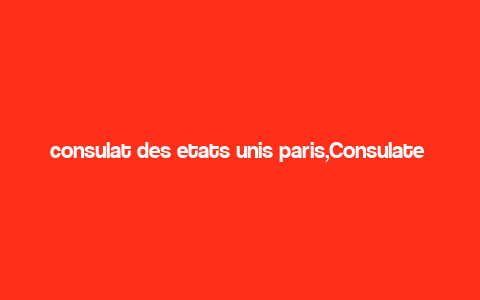 consulat des etats unis paris,Consulate